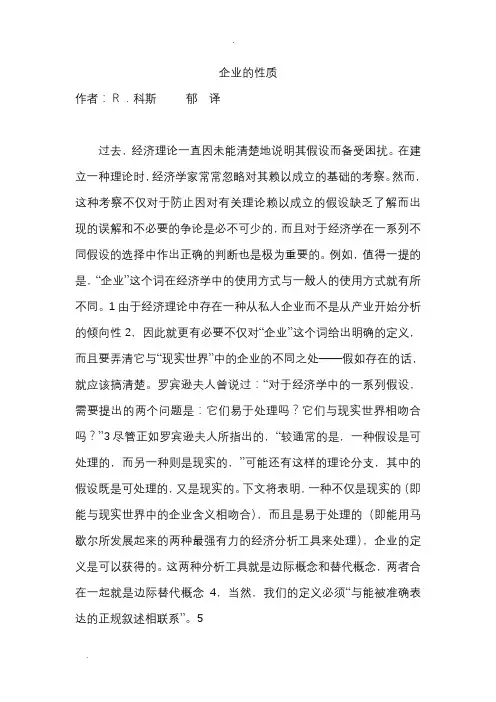 企业的性质

作者：R．科斯　　郁　译

过去，经济理论一直因未能清楚地说明其假设而备受困扰。在建立一种理论时，经济学家常常忽略对其赖以成立的基础的考察。然而，这种考察不仅对于防止因对有关理论赖以成立的假设缺乏了解而出现的误解和不必要的争论是必不可少的，而且对于经济学在一系列不同假设的选择中作出正确的判断也是极为重要的。例如，值得一提的是，“企业”这个词在经济学中的使用方式与一般人的使用方式就有所不同。1 由于经济理论中存在一种从私人企业而不是从产业开始分析的倾向性 2，因此就更有必要不仅对“企业”这个词给出明确的定义，而且要弄清它与“现实世界”中的企业的不同之处——假如存在的话，就应该搞清楚。罗宾逊夫人曾说过：“对于经济学中的一系列假设，需要提出的两个问题是：它们易于处理吗？它们与现实世界相吻合吗？”3 尽管正如罗宾逊夫人所指出的，“较通常的是，一种假设是可处理的，而另一种则是现实的，”可能还有这样的理论分支，其中的假设既是可处理的，又是现实的。下文将表明，一种不仅是现实的（即能与现实世界中的企业含义相吻合），而且是易于处理的（即能用马歇尔所发展起来的两种最强有力的经济分析工具来处理），企业的定义是可以获得的。这两种分析工具就是边际概念和替代概念，两者合在一起就是边际替代概念 4。当然，我们的定义必须“与能被准确表达的正规叙述相联系”。5